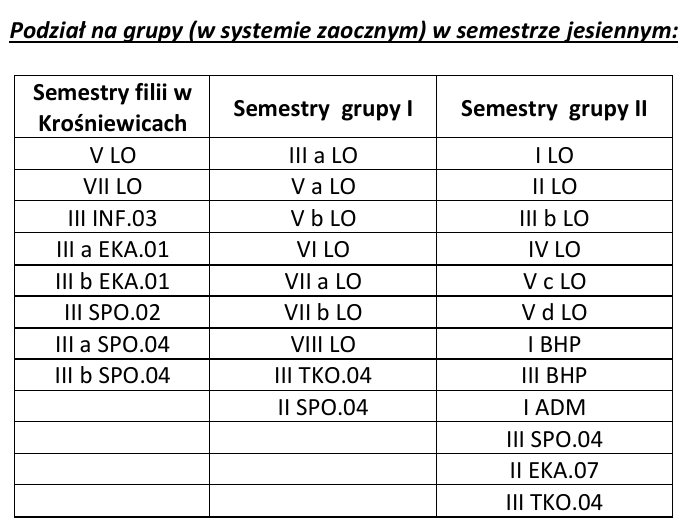 Podział na grupy (w systemie zaocznym) w semestrze jesiennym:

| Semestry filii w Krośniewicach | Semestry grupy I | Semestry grupy II |
|---|---|---|
| V LO | III a LO | I LO |
| VII LO | V a LO | II LO |
| III INF.03 | V b LO | III b LO |
| III a EKA.01 | VI LO | IV LO |
| III b EKA.01 | VII a LO | V c LO |
| III SPO.02 | VII b LO | V d LO |
| III a SPO.04 | VIII LO | I BHP |
| III b SPO.04 | III TKO.04 | III BHP |
| | II SPO.04 | I ADM |
| | | III SPO.04 |
| | | II EKA.07 |
| | | III TKO.04 |